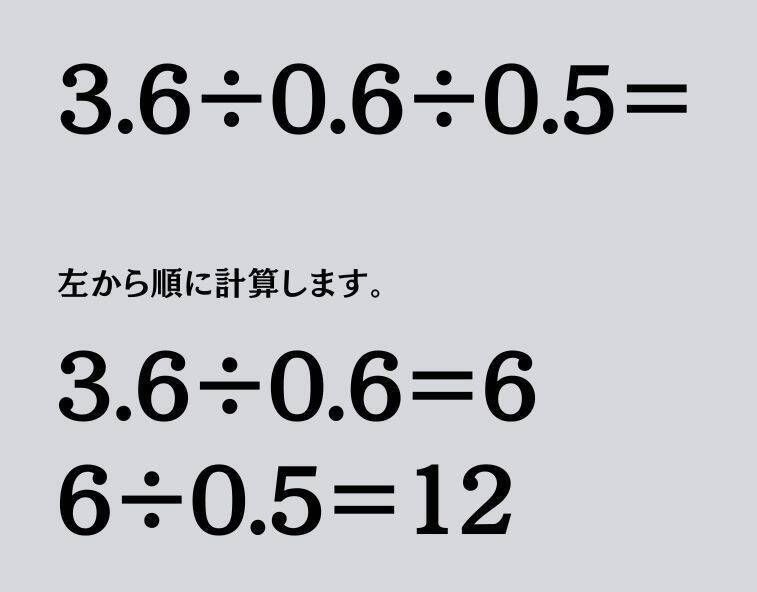 $3.6 \div 0.6 \div 0.5 =$

左から順に計算します。

$3.6 \div 0.6 = 6$
$6 \div 0.5 = 12$